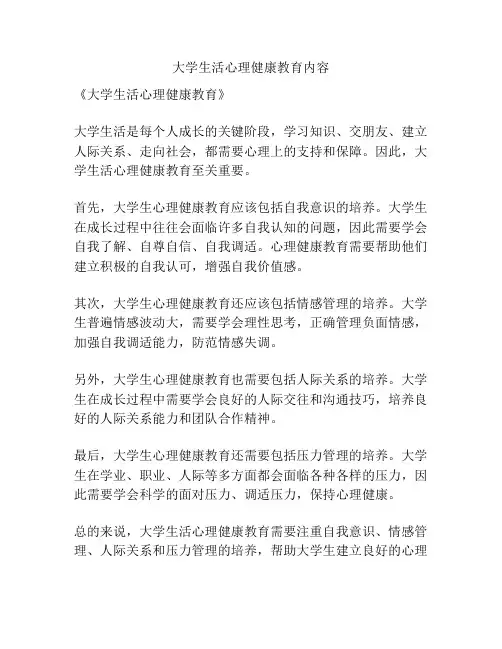 大学生活心理健康教育内容

《大学生活心理健康教育》

大学生活是每个人成长的关键阶段，学习知识、交朋友、建立人际关系、走向社会，都需要心理上的支持和保障。因此，大学生活心理健康教育至关重要。

首先，大学生心理健康教育应该包括自我意识的培养。大学生在成长过程中往往会面临许多自我认知的问题，因此需要学会自我了解、自尊自信、自我调适。心理健康教育需要帮助他们建立积极的自我认可，增强自我价值感。

其次，大学生心理健康教育还应该包括情感管理的培养。大学生普遍情感波动大，需要学会理性思考，正确管理负面情感，加强自我调适能力，防范情感失调。

另外，大学生心理健康教育也需要包括人际关系的培养。大学生在成长过程中需要学会良好的人际交往和沟通技巧，培养良好的人际关系能力和团队合作精神。

最后，大学生心理健康教育还需要包括压力管理的培养。大学生在学业、职业、人际等多方面都会面临各种各样的压力，因此需要学会科学的面对压力、调适压力，保持心理健康。

总的来说，大学生活心理健康教育需要注重自我意识、情感管理、人际关系和压力管理的培养，帮助大学生建立良好的心理